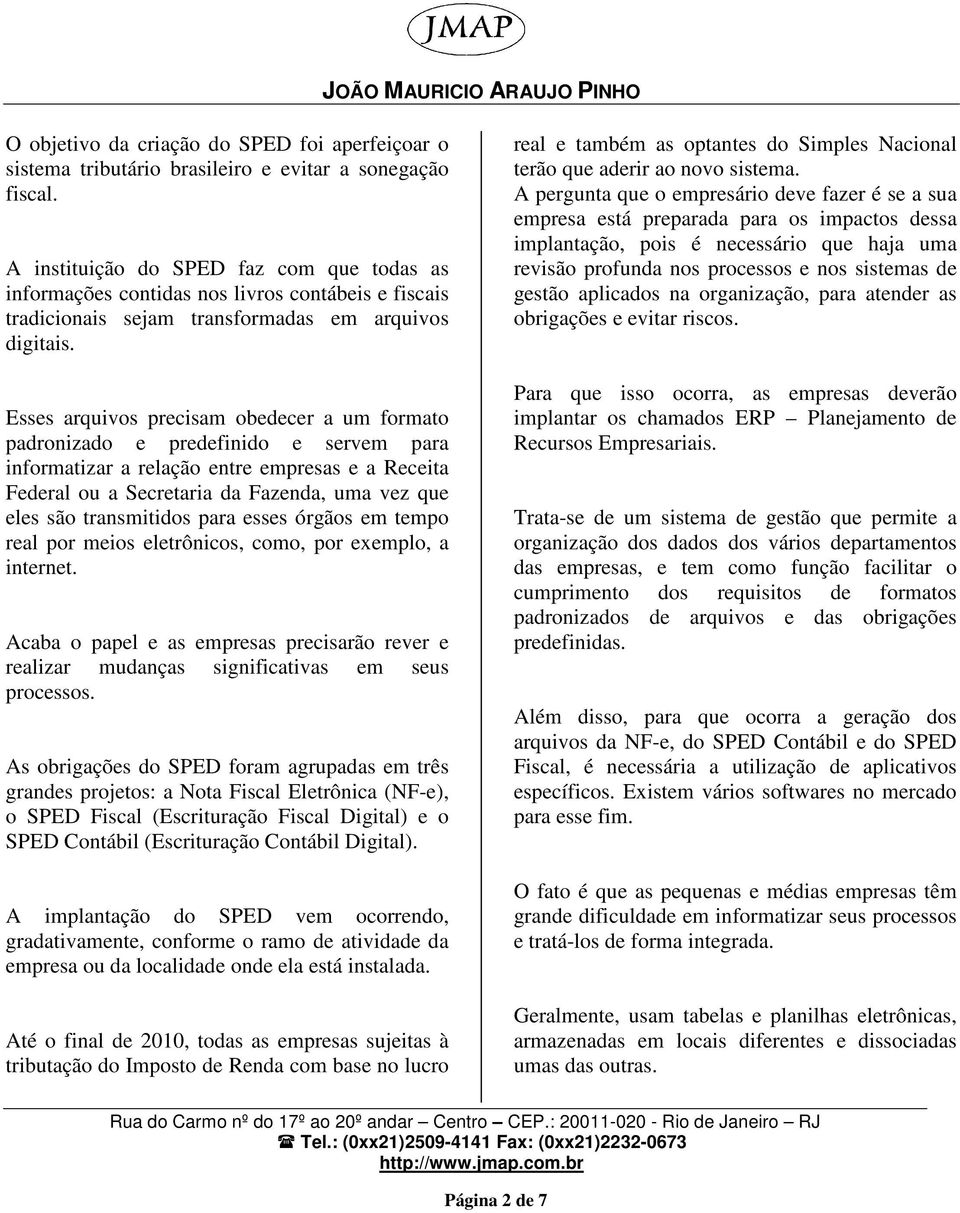 JMAP

JOÃO MAURICIO ARAUJO PINHO

O objetivo da criação do SPED foi aperfeiçoar o sistema tributário brasileiro e evitar a sonegação fiscal.

A instituição do SPED faz com que todas as informações contidas nos livros contábeis e fiscais tradicionais sejam transformadas em arquivos digitais.

Esses arquivos precisam obedecer a um formato padronizado e predefinido e servem para informatizar a relação entre empresas e a Receita Federal ou a Secretaria da Fazenda, uma vez que eles são transmitidos para esses órgãos em tempo real por meios eletrônicos, como, por exemplo, a internet.

Acaba o papel e as empresas precisarão rever e realizar mudanças significativas em seus processos.

As obrigações do SPED foram agrupadas em três grandes projetos: a Nota Fiscal Eletrônica (NF-e), o SPED Fiscal (Escrituração Fiscal Digital) e o SPED Contábil (Escrituração Contábil Digital).

A implantação do SPED vem ocorrendo, gradativamente, conforme o ramo de atividade da empresa ou da localidade onde ela está instalada.

Até o final de 2010, todas as empresas sujeitas à tributação do Imposto de Renda com base no lucro real e também as optantes do Simples Nacional terão que aderir ao novo sistema.
A pergunta que o empresário deve fazer é se a sua empresa está preparada para os impactos dessa implantação, pois é necessário que haja uma revisão profunda nos processos e nos sistemas de gestão aplicados na organização, para atender as obrigações e evitar riscos.

Para que isso ocorra, as empresas deverão implantar os chamados ERP – Planejamento de Recursos Empresariais.

Trata-se de um sistema de gestão que permite a organização dos dados dos vários departamentos das empresas, e tem como função facilitar o cumprimento dos requisitos de formatos padronizados de arquivos e das obrigações predefinidas.

Além disso, para que ocorra a geração dos arquivos da NF-e, do SPED Contábil e do SPED Fiscal, é necessária a utilização de aplicativos específicos. Existem vários softwares no mercado para esse fim.

O fato é que as pequenas e médias empresas têm grande dificuldade em informatizar seus processos e tratá-los de forma integrada.

Geralmente, usam tabelas e planilhas eletrônicas, armazenadas em locais diferentes e dissociadas umas das outras.

Rua do Carmo nº do 17º ao 20º andar – Centro – CEP.: 20011-020 - Rio de Janeiro – RJ
☎ Tel.: (0xx21)2509-4141 Fax: (0xx21)2232-0673
http://www.jmap.com.br

Página 2 de 7